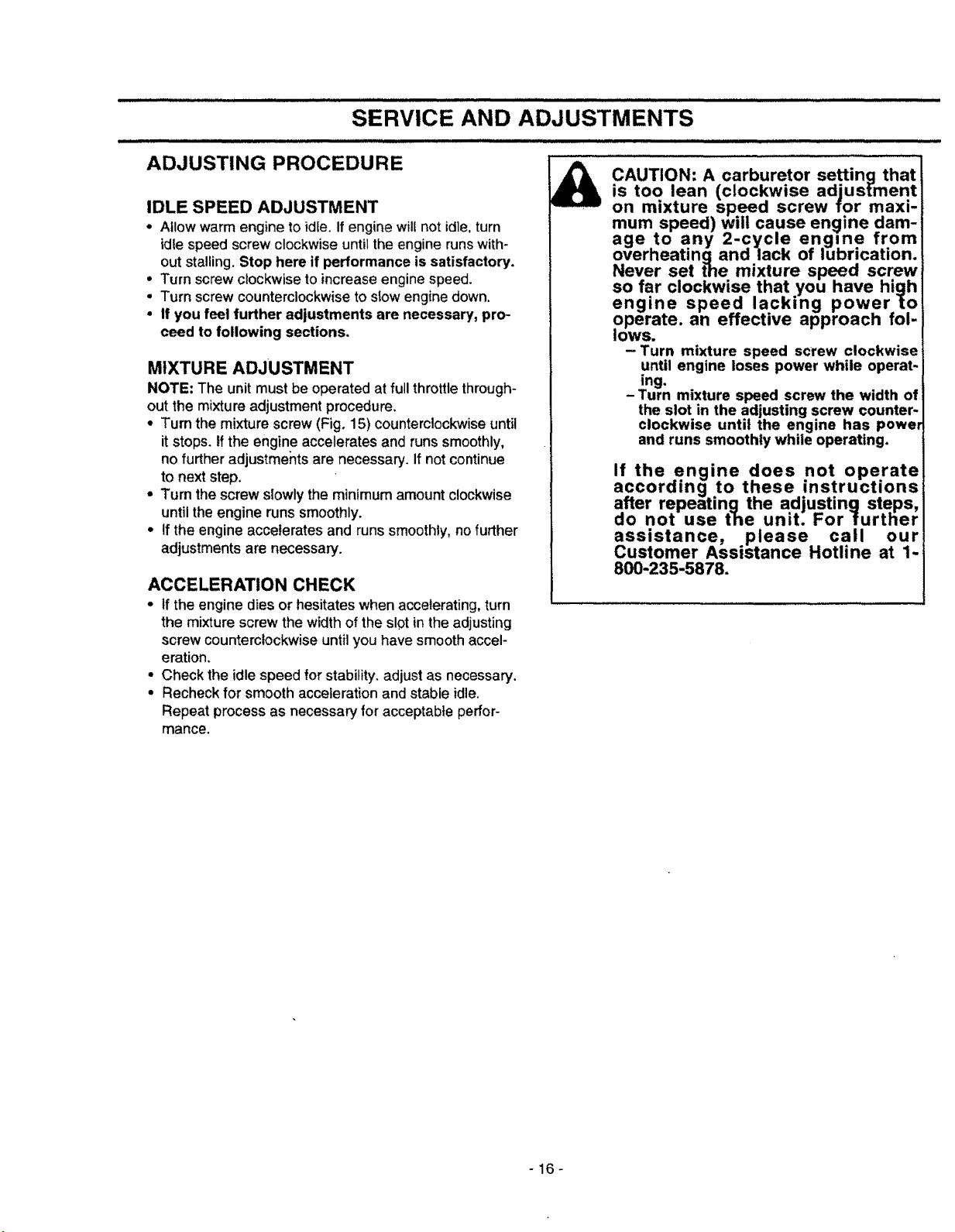 SERVICE AND ADJUSTMENTS

ADJUSTING PROCEDURE

IDLE SPEED ADJUSTMENT

• Allow warm engine to idle. If engine will not idle, turn idle speed screw clockwise until the engine runs without stalling. Stop here if performance is satisfactory.
• Turn screw clockwise to increase engine speed.
• Turn screw counterclockwise to slow engine down.
• If you feel further adjustments are necessary, proceed to following sections.

MIXTURE ADJUSTMENT

NOTE: The unit must be operated at full throttle throughout the mixture adjustment procedure.
• Turn the mixture screw (Fig. 15) counterclockwise until it stops. If the engine accelerates and runs smoothly, no further adjustments are necessary. If not continue to next step.
• Turn the screw slowly the minimum amount clockwise until the engine runs smoothly.
• If the engine accelerates and runs smoothly, no further adjustments are necessary.

ACCELERATION CHECK

• If the engine dies or hesitates when accelerating, turn the mixture screw the width of the slot in the adjusting screw counterclockwise until you have smooth acceleration.
• Check the idle speed for stability. adjust as necessary.
• Recheck for smooth acceleration and stable idle. Repeat process as necessary for acceptable performance.

CAUTION: A carburetor setting that is too lean (clockwise adjustment on mixture speed screw for maximum speed) will cause engine damage to any 2-cycle engine from overheating and lack of lubrication. Never set the mixture speed screw so far clockwise that you have high engine speed lacking power to operate. an effective approach follows.
– Turn mixture speed screw clockwise until engine loses power while operating.
– Turn mixture speed screw the width of the slot in the adjusting screw counterclockwise until the engine has power and runs smoothly while operating.

If the engine does not operate according to these instructions after repeating the adjusting steps, do not use the unit. For further assistance, please call our Customer Assistance Hotline at 1-800-235-5878.

- 16 -